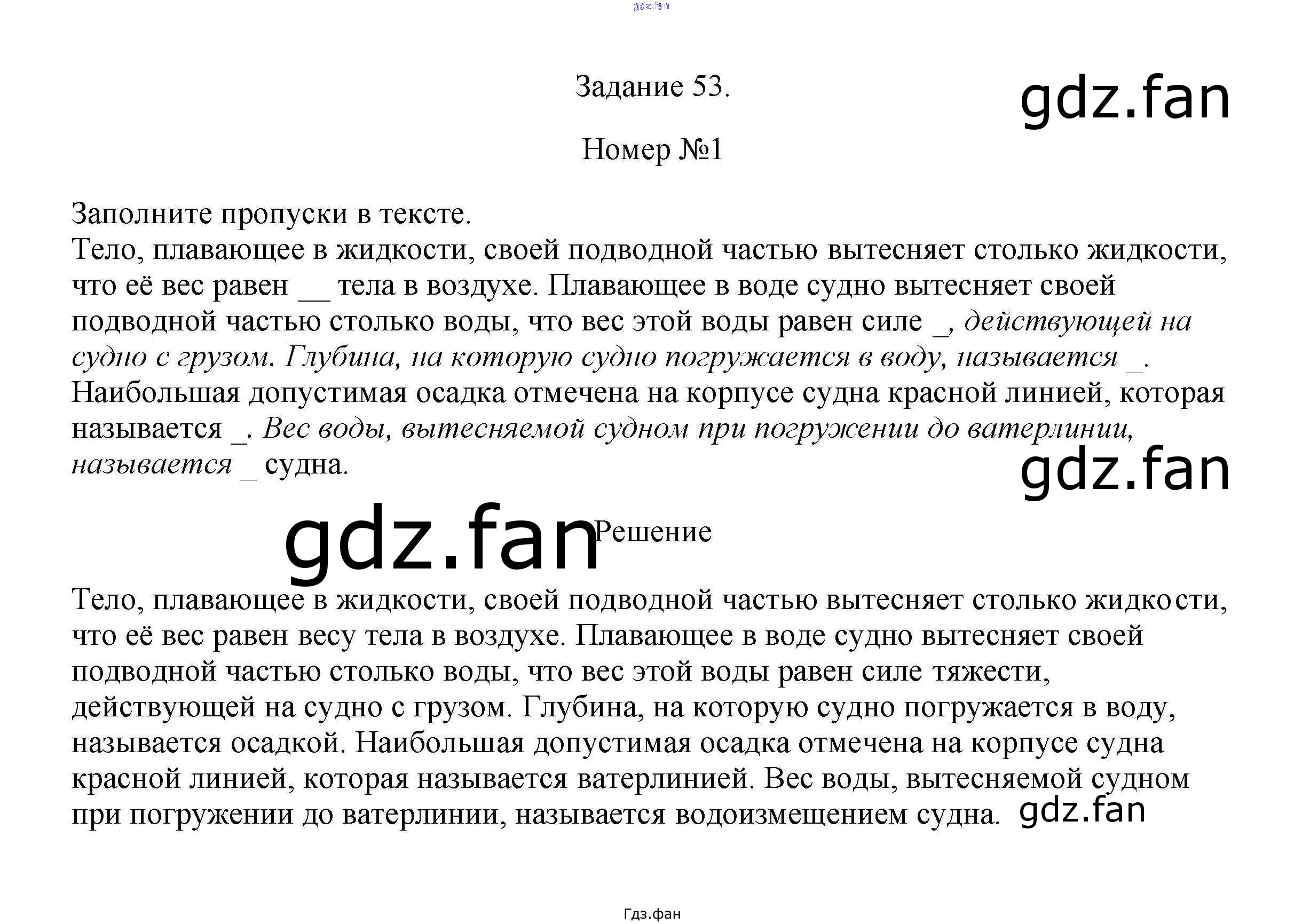 Задание 53.

Номер №1

Заполните пропуски в тексте.

Тело, плавающее в жидкости, своей подводной частью вытесняет столько жидкости, что её вес равен ____ тела в воздухе. Плавающее в воде судно вытесняет своей подводной частью столько воды, что вес этой воды равен силе ____, действующей на судно с грузом. Глубина, на которую судно погружается в воду, называется ____. Наибольшая допустимая осадка отмечена на корпусе судна красной линией, которая называется ____. Вес воды, вытесняемой судном при погружении до ватерлинии, называется ____ судна.

Решение

Тело, плавающее в жидкости, своей подводной частью вытесняет столько жидкости, что её вес равен весу тела в воздухе. Плавающее в воде судно вытесняет своей подводной частью столько воды, что вес этой воды равен силе тяжести, действующей на судно с грузом. Глубина, на которую судно погружается в воду, называется осадкой. Наибольшая допустимая осадка отмечена на корпусе судна красной линией, которая называется ватерлинией. Вес воды, вытесняемой судном при погружении до ватерлинии, называется водоизмещением судна.

Гдз.фан

gdz.fan